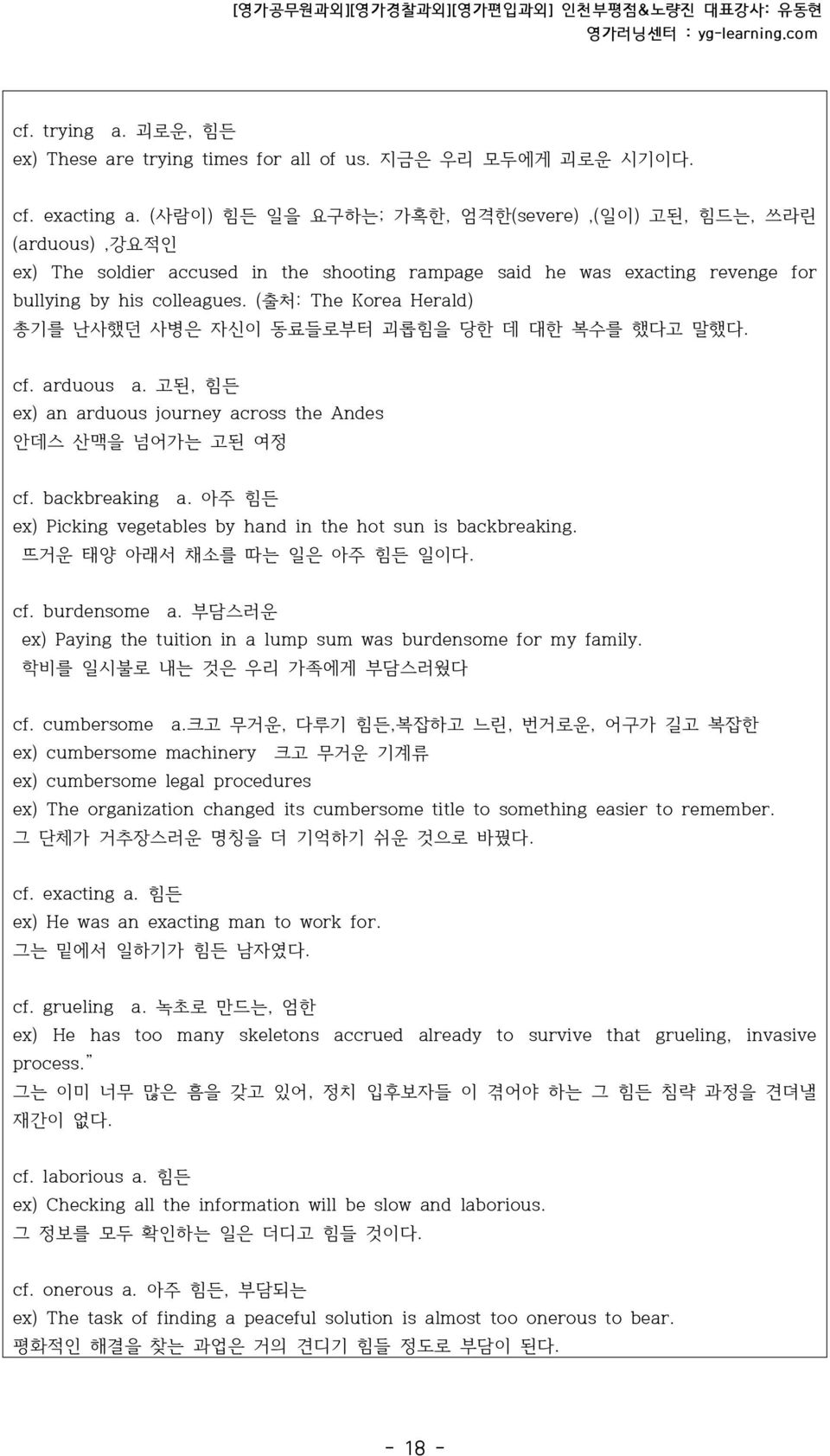 [영가공무원과외][영가경찰과외][영가편입과외] 인천부평점&노량진 대표강사: 유동현
영가러닝센터 : yg-learning.com

cf. trying a. 괴로운, 힘든
ex) These are trying times for all of us. 지금은 우리 모두에게 괴로운 시기이다.

cf. exacting a. (사람이) 힘든 일을 요구하는; 가혹한, 엄격한(severe) ,(일이) 고된, 힘드는, 쓰라린 (arduous) ,강요적인
ex) The soldier accused in the shooting rampage said he was exacting revenge for bullying by his colleagues. (출처: The Korea Herald)
총기를 난사했던 사병은 자신이 동료들로부터 괴롭힘을 당한 데 대한 복수를 했다고 말했다.

cf. arduous a. 고된, 힘든
ex) an arduous journey across the Andes
안데스 산맥을 넘어가는 고된 여정

cf. backbreaking a. 아주 힘든
ex) Picking vegetables by hand in the hot sun is backbreaking.
뜨거운 태양 아래서 채소를 따는 일은 아주 힘든 일이다.

cf. burdensome a. 부담스러운
ex) Paying the tuition in a lump sum was burdensome for my family.
학비를 일시불로 내는 것은 우리 가족에게 부담스러웠다

cf. cumbersome a.크고 무거운, 다루기 힘든,복잡하고 느린, 번거로운, 어구가 길고 복잡한
ex) cumbersome machinery 크고 무거운 기계류
ex) cumbersome legal procedures
ex) The organization changed its cumbersome title to something easier to remember.
그 단체가 거추장스러운 명칭을 더 기억하기 쉬운 것으로 바꿨다.

cf. exacting a. 힘든
ex) He was an exacting man to work for.
그는 밑에서 일하기가 힘든 남자였다.

cf. grueling a. 녹초로 만드는, 엄한
ex) He has too many skeletons accrued already to survive that grueling, invasive process."
그는 이미 너무 많은 흠을 갖고 있어, 정치 입후보자들 이 겪어야 하는 그 힘든 침략 과정을 견뎌낼 재간이 없다.

cf. laborious a. 힘든
ex) Checking all the information will be slow and laborious.
그 정보를 모두 확인하는 일은 더디고 힘들 것이다.

cf. onerous a. 아주 힘든, 부담되는
ex) The task of finding a peaceful solution is almost too onerous to bear.
평화적인 해결을 찾는 과업은 거의 견디기 힘들 정도로 부담이 된다.

- 18 -